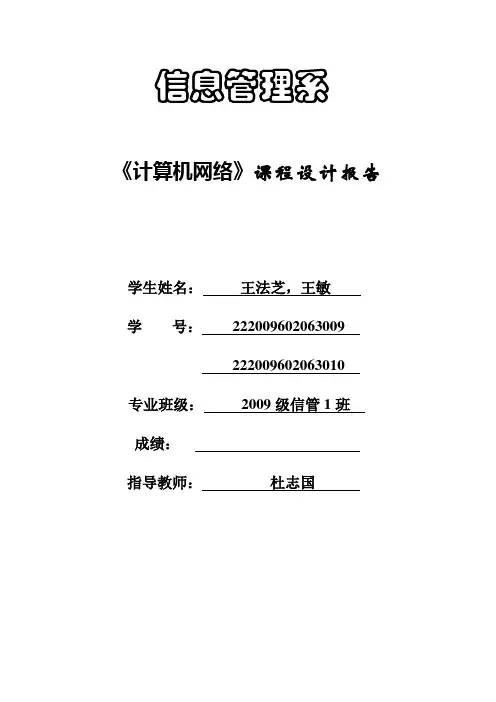 信息管理系

《计算机网络》课程设计报告

学生姓名： 王法芝，王敏

学　　号： 222009602063009

222009602063010

专业班级： 2009 级信管 1 班

成绩：

指导教师： 杜志国